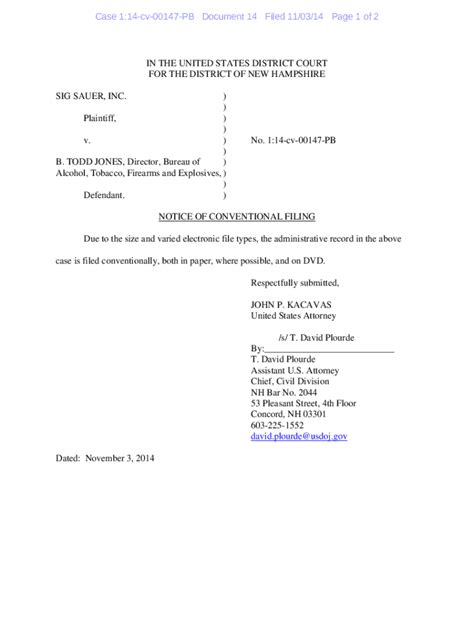 Case 1:14-cv-00147-PB Document 14 Filed 11/03/14 Page 1 of 2

IN THE UNITED STATES DISTRICT COURT
FOR THE DISTRICT OF NEW HAMPSHIRE

SIG SAUER, INC. )
)
Plaintiff, )
)
v. ) No. 1:14-cv-00147-PB
)
B. TODD JONES, Director, Bureau of )
Alcohol, Tobacco, Firearms and Explosives, )
)
Defendant. )

NOTICE OF CONVENTIONAL FILING

Due to the size and varied electronic file types, the administrative record in the above case is filed conventionally, both in paper, where possible, and on DVD.

Respectfully submitted,

JOHN P. KACAVAS
United States Attorney

/s/ T. David Plourde
By:____________________________
T. David Plourde
Assistant U.S. Attorney
Chief, Civil Division
NH Bar No. 2044
53 Pleasant Street, 4th Floor
Concord, NH 03301
603-225-1552
david.plourde@usdoj.gov

Dated: November 3, 2014